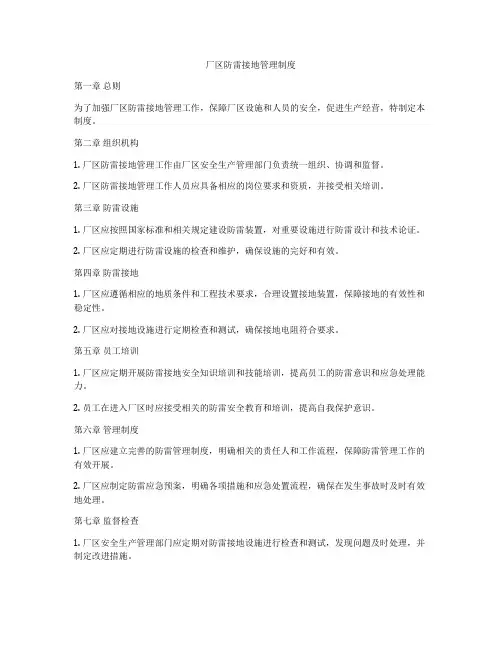 厂区防雷接地管理制度

第一章 总则

为了加强厂区防雷接地管理工作，保障厂区设施和人员的安全，促进生产经营，特制定本制度。

第二章 组织机构

1. 厂区防雷接地管理工作由厂区安全生产管理部门负责统一组织、协调和监督。

2. 厂区防雷接地管理工作人员应具备相应的岗位要求和资质，并接受相关培训。

第三章 防雷设施

1. 厂区应按照国家标准和相关规定建设防雷装置，对重要设施进行防雷设计和技术论证。

2. 厂区应定期进行防雷设施的检查和维护，确保设施的完好和有效。

第四章 防雷接地

1. 厂区应遵循相应的地质条件和工程技术要求，合理设置接地装置，保障接地的有效性和稳定性。

2. 厂区应对接地设施进行定期检查和测试，确保接地电阻符合要求。

第五章 员工培训

1. 厂区应定期开展防雷接地安全知识培训和技能培训，提高员工的防雷意识和应急处理能力。

2. 员工在进入厂区时应接受相关的防雷安全教育和培训，提高自我保护意识。

第六章 管理制度

1. 厂区应建立完善的防雷管理制度，明确相关的责任人和工作流程，保障防雷管理工作的有效开展。

2. 厂区应制定防雷应急预案，明确各项措施和应急处置流程，确保在发生事故时及时有效地处理。

第七章 监督检查

1. 厂区安全生产管理部门应定期对防雷接地设施进行检查和测试，发现问题及时处理，并制定改进措施。